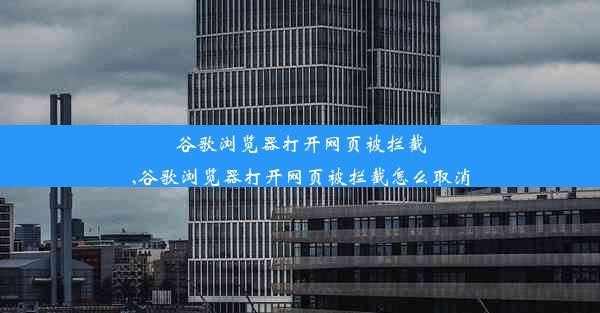 谷歌浏览器打开网页被拦截
,谷歌浏览器打开网页被拦截怎么取消